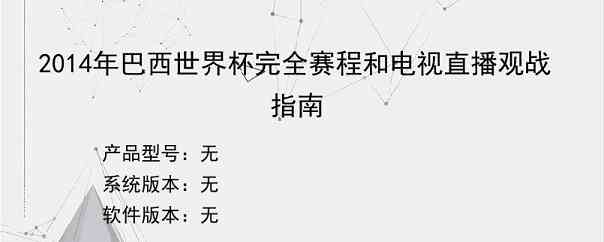 2014年巴西世界杯完全赛程和电视直播观战指南

产品型号：无
系统版本：无
软件版本：无